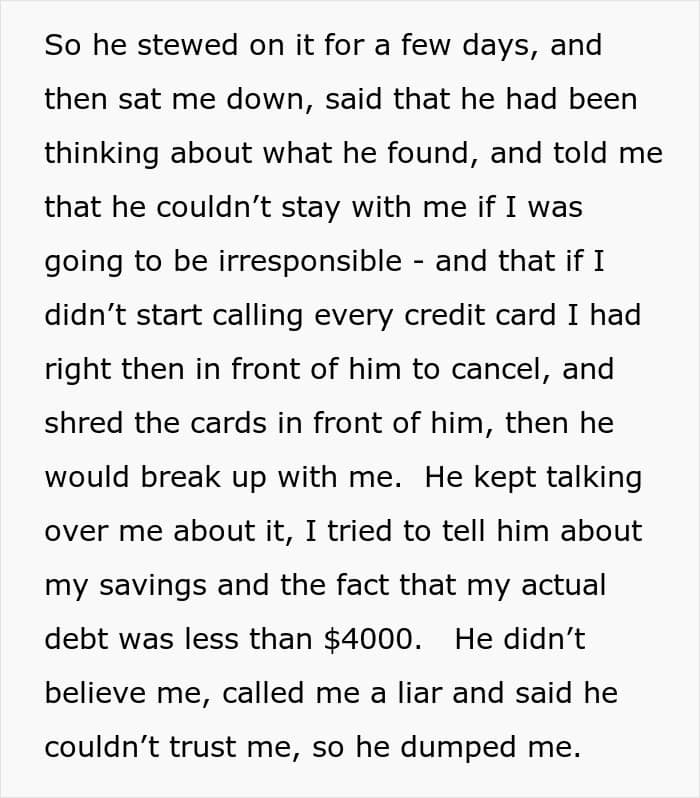 So he stewed on it for a few days, and then sat me down, said that he had been thinking about what he found, and told me that he couldn't stay with me if I was going to be irresponsible - and that if I didn't start calling every credit card I had right then in front of him to cancel, and shred the cards in front of him, then he would break up with me. He kept talking over me about it, I tried to tell him about my savings and the fact that my actual debt was less than $4000. He didn't believe me, called me a liar and said he couldn't trust me, so he dumped me.